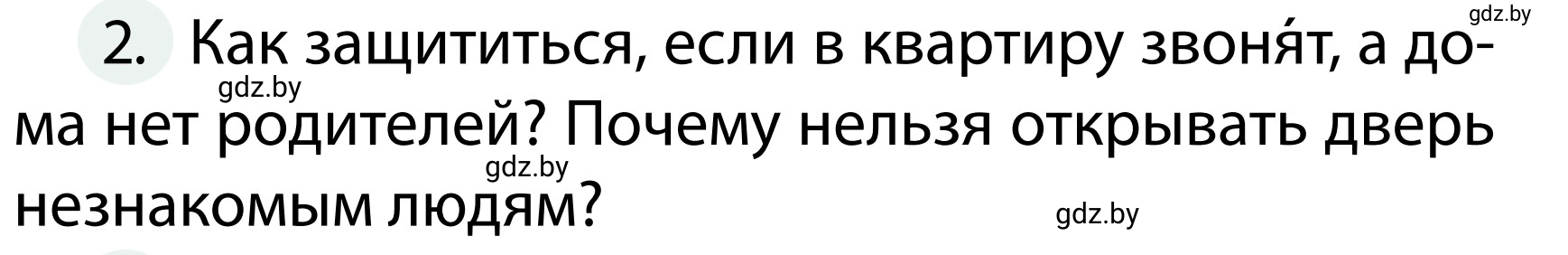 gdz.by

2. Как защититься, если в квартиру звоня́т, а дома нет родителей? Почему нельзя открывать дверь незнакомым людям?

gdz.by

gdz.by

gdz.by